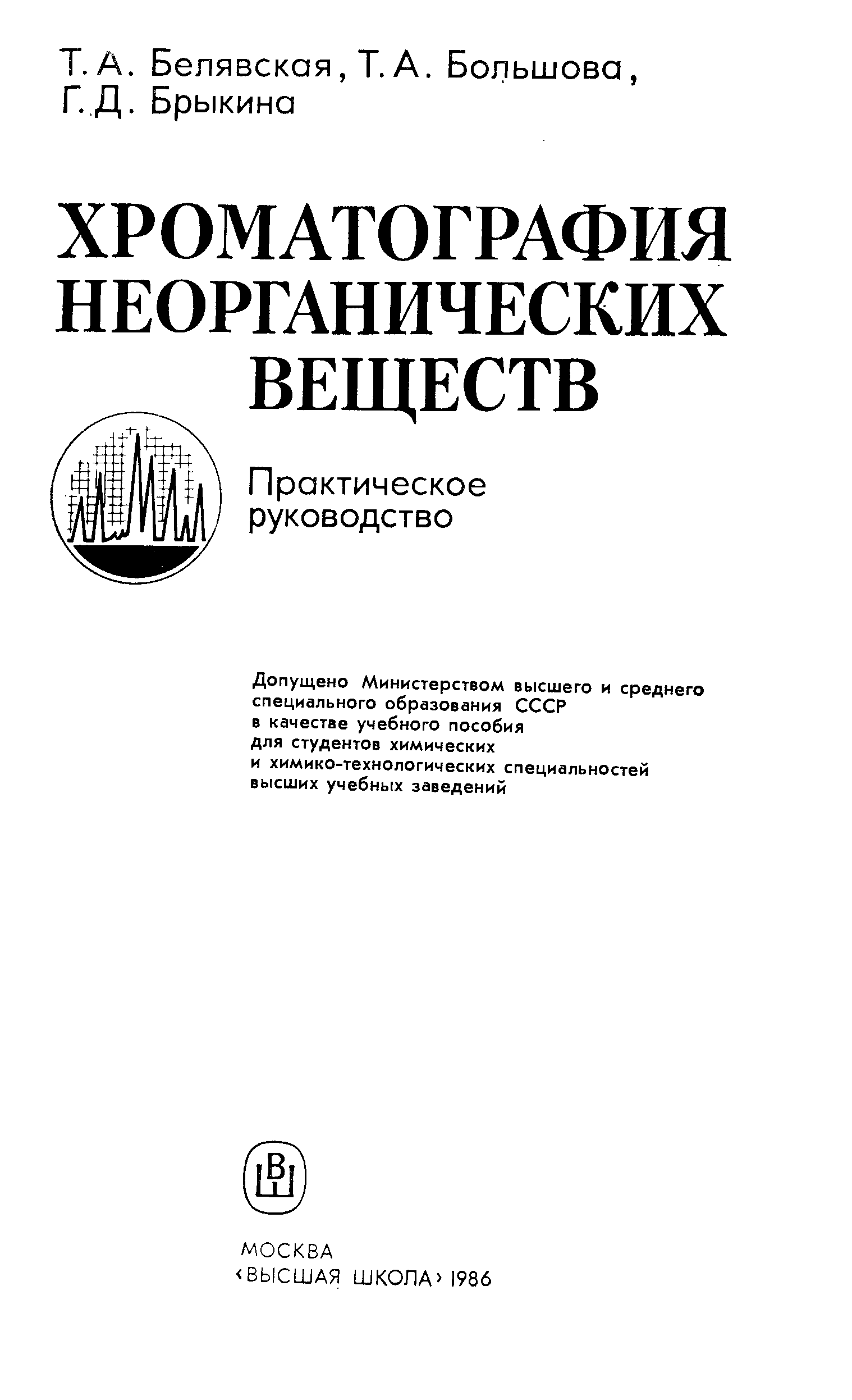 Т. А. Белявская, Т. А. Большова, Г. Д. Брыкина

ХРОМАТОГРАФИЯ НЕОРГАНИЧЕСКИХ ВЕЩЕСТВ

Практическое руководство

Допущено Министерством высшего и среднего специального образования СССР в качестве учебного пособия для студентов химических и химико-технологических специальностей высших учебных заведений

ВШ

МОСКВА
‹ВЫСШАЯ ШКОЛА› 1986